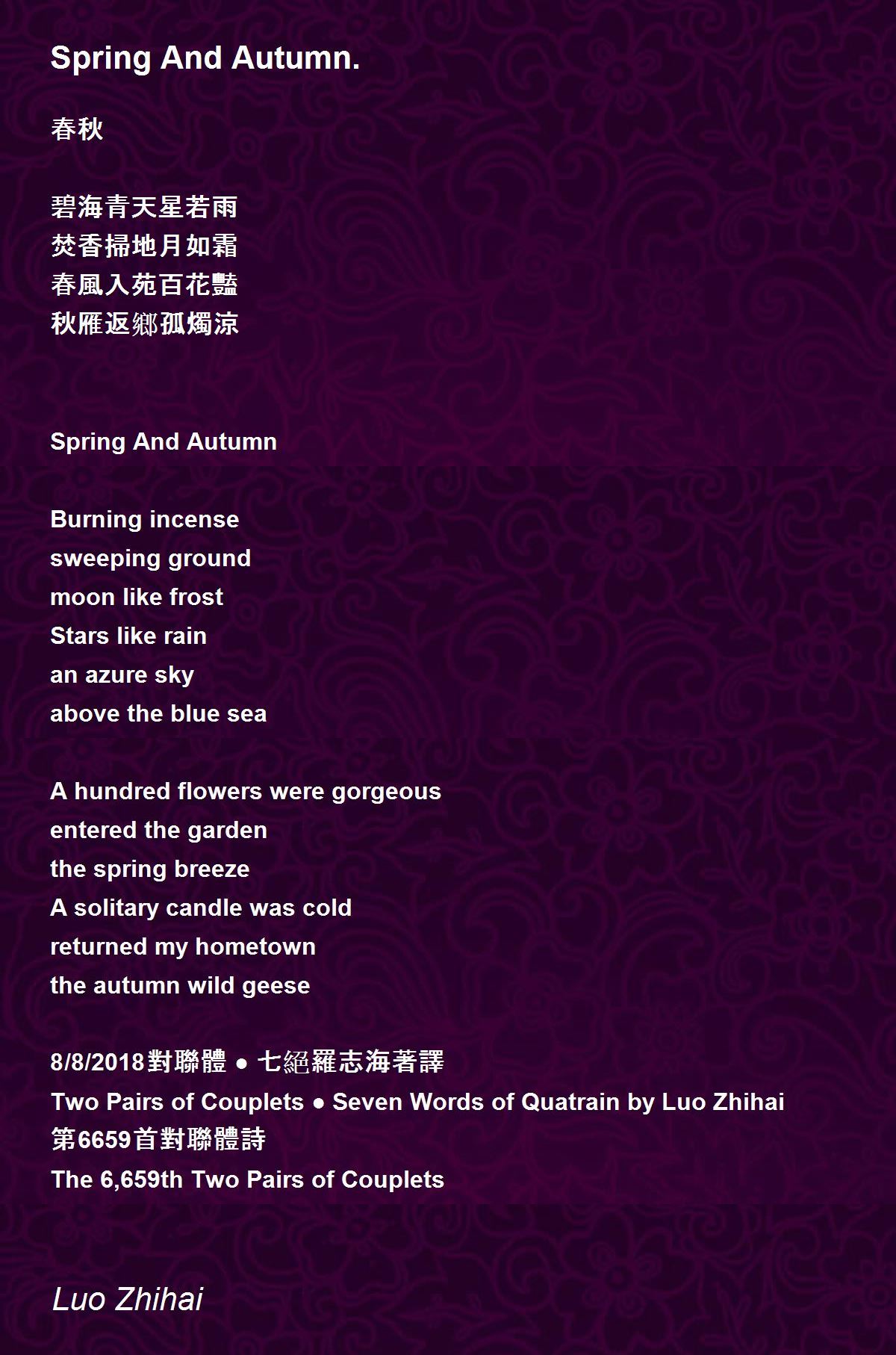 Spring And Autumn.

春秋

碧海青天星若雨
焚香掃地月如霜
春風入苑百花豔
秋雁返鄉孤燭涼

Spring And Autumn

Burning incense
sweeping ground
moon like frost
Stars like rain
an azure sky
above the blue sea

A hundred flowers were gorgeous
entered the garden
the spring breeze
A solitary candle was cold
returned my hometown
the autumn wild geese

8/8/2018對聯體 ● 七絕羅志海著譯
Two Pairs of Couplets ● Seven Words of Quatrain by Luo Zhihai
第6659首對聯體詩
The 6,659th Two Pairs of Couplets

Luo Zhihai